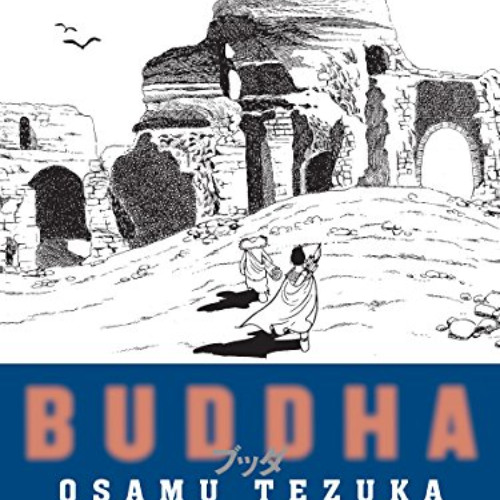 BUDDHA
ブッダ
OSAMU TEZUKA